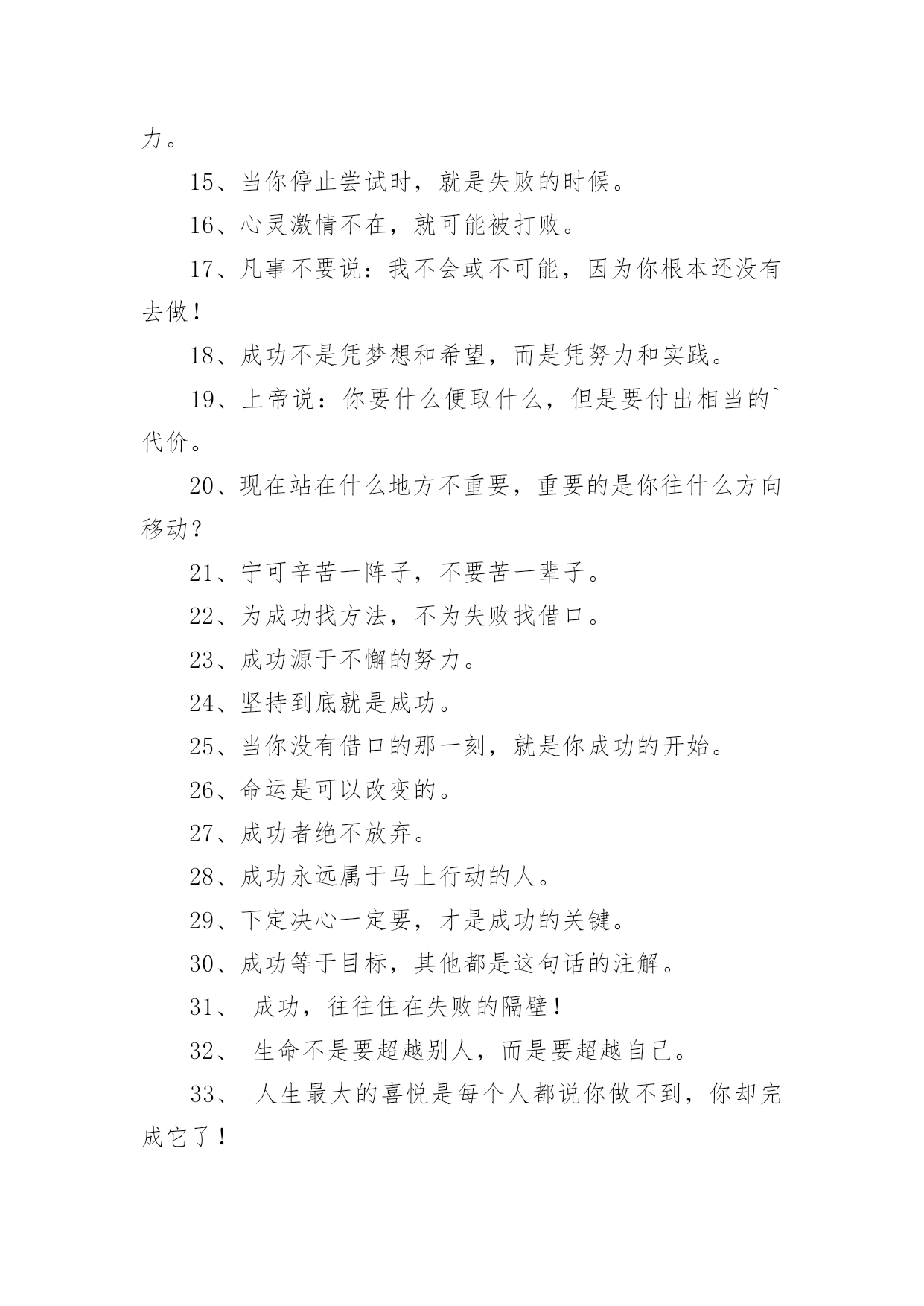 力。

15、当你停止尝试时，就是失败的时候。

16、心灵激情不在，就可能被打败。

17、凡事不要说：我不会或不可能，因为你根本还没有去做！

18、成功不是凭梦想和希望，而是凭努力和实践。

19、上帝说：你要什么便取什么，但是要付出相当的`代价。

20、现在站在什么地方不重要，重要的是你往什么方向移动？

21、宁可辛苦一阵子，不要苦一辈子。

22、为成功找方法，不为失败找借口。

23、成功源于不懈的努力。

24、坚持到底就是成功。

25、当你没有借口的那一刻，就是你成功的开始。

26、命运是可以改变的。

27、成功者绝不放弃。

28、成功永远属于马上行动的人。

29、下定决心一定要，才是成功的关键。

30、成功等于目标，其他都是这句话的注解。

31、 成功，往往住在失败的隔壁！

32、 生命不是要超越别人，而是要超越自己。

33、 人生最大的喜悦是每个人都说你做不到，你却完成它了！